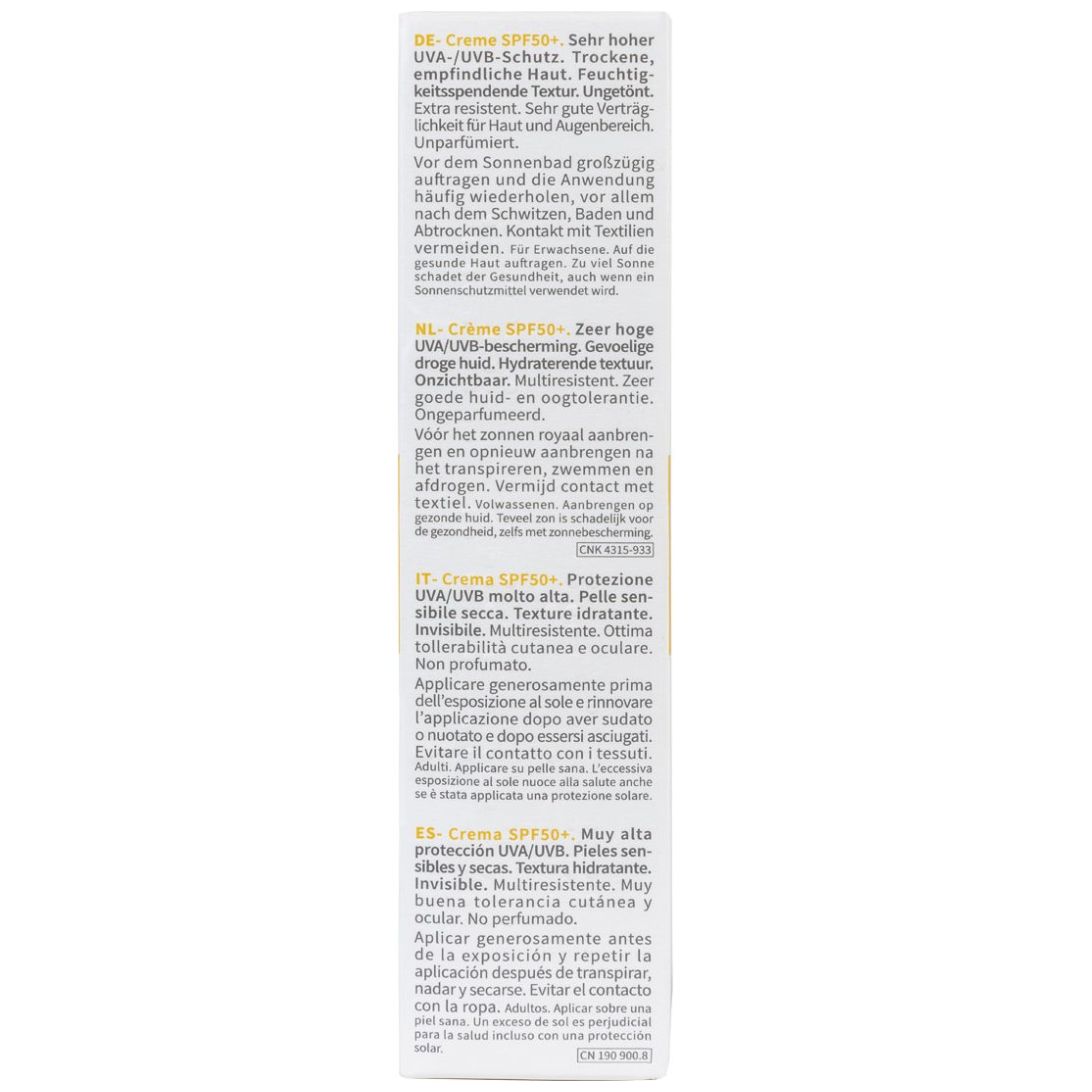 DE- Creme SPF50+. Sehr hoher UVA-/UVB-Schutz. Trockene, empfindliche Haut. Feuchtigkeitsspendende Textur. Ungetönt. Extra resistent. Sehr gute Verträglichkeit für Haut und Augenbereich. Unparfümiert.

Vor dem Sonnenbad großzügig auftragen und die Anwendung häufig wiederholen, vor allem nach dem Schwitzen, Baden und Abtrocknen. Kontakt mit Textilien vermeiden. Für Erwachsene. Auf die gesunde Haut auftragen. Zu viel Sonne schadet der Gesundheit, auch wenn ein Sonnenschutzmittel verwendet wird.

NL- Crème SPF50+. Zeer hoge UVA/UVB-bescherming. Gevoelige droge huid. Hydraterende textuur. Onzichtbaar. Multiresistent. Zeer goede huid- en oogtolerantie. Ongeparfumeerd.

Vóór het zonnen royaal aanbrengen en opnieuw aanbrengen na het transpireren, zwemmen en afdrogen. Vermijd contact met textiel. Volwassenen. Aanbrengen op gezonde huid. Teveel zon is schadelijk voor de gezondheid, zelfs met zonnebescherming.

CNK 4315-933

IT- Crema SPF50+. Protezione UVA/UVB molto alta. Pelle sensibile secca. Texture idratante. Invisibile. Multiresistente. Ottima tollerabilità cutanea e oculare. Non profumato.

Applicare generosamente prima dell'esposizione al sole e rinnovare l'applicazione dopo aver sudato o nuotato e dopo essersi asciugati. Evitare il contatto con i tessuti. Adulti. Applicare su pelle sana. L'eccessiva esposizione al sole nuoce alla salute anche se è stata applicata una protezione solare.

ES- Crema SPF50+. Muy alta protección UVA/UVB. Pieles sensibles y secas. Textura hidratante. Invisible. Multiresistente. Muy buena tolerancia cutánea y ocular. No perfumado.

Aplicar generosamente antes de la exposición y repetir la aplicación después de transpirar, nadar y secarse. Evitar el contacto con la ropa. Adultos. Aplicar sobre una piel sana. Un exceso de sol es perjudicial para la salud incluso con una protección solar.

CN 190 900.8